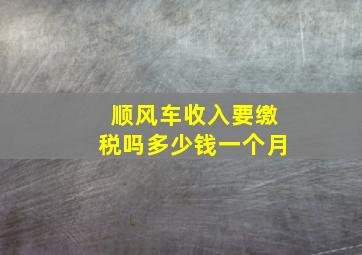 顺风车收入要缴税吗多少钱一个月